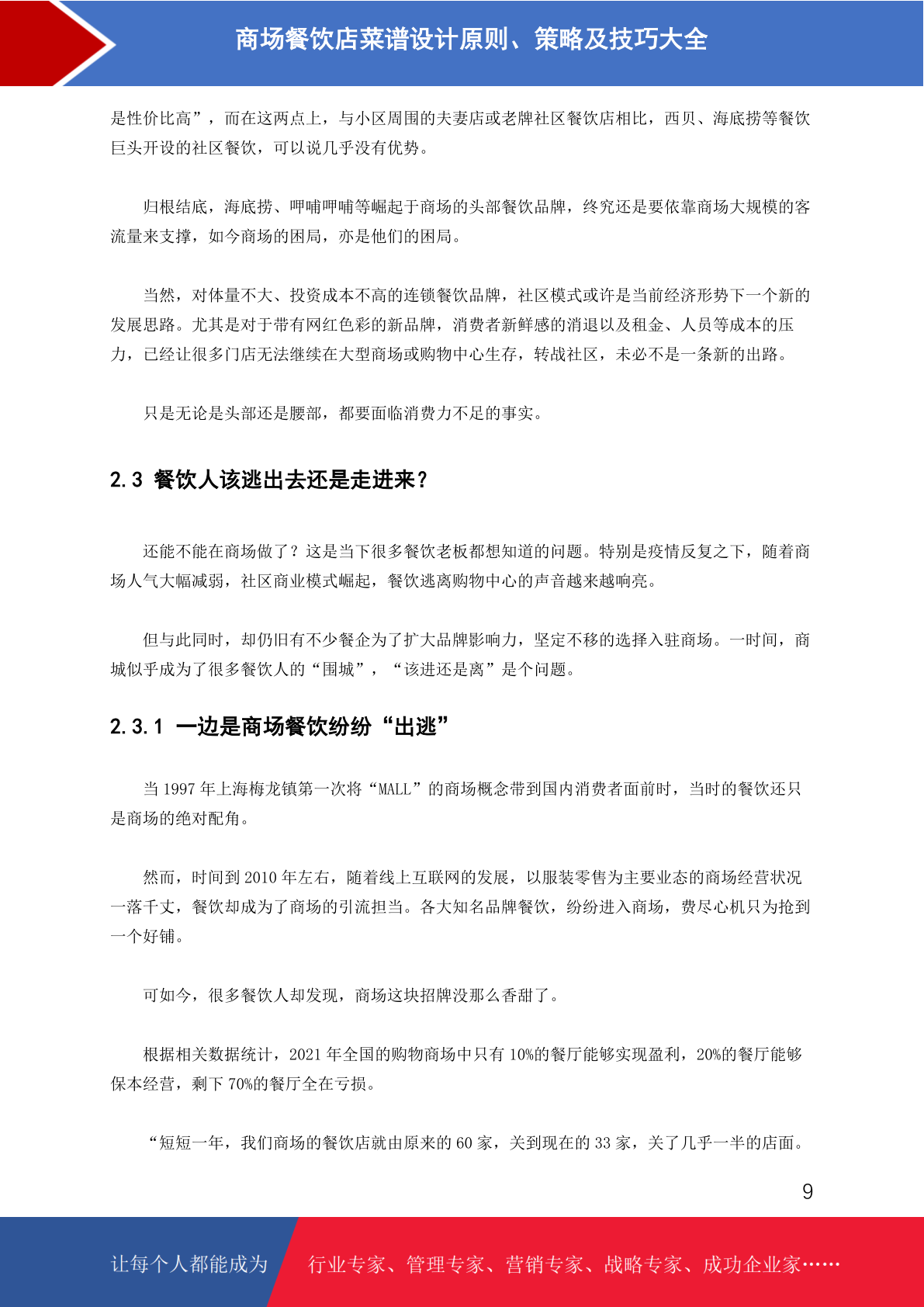 商场餐饮店菜谱设计原则、策略及技巧大全

是性价比高”，而在这两点上，与小区周围的夫妻店或老牌社区餐饮店相比，西贝、海底捞等餐饮巨头开设的社区餐饮，可以说几乎没有优势。

归根结底，海底捞、呷哺呷哺等崛起于商场的头部餐饮品牌，终究还是要依靠商场大规模的客流量来支撑，如今商场的困局，亦是他们的困局。

当然，对体量不大、投资成本不高的连锁餐饮品牌，社区模式或许是当前经济形势下一个新的发展思路。尤其是对于带有网红色彩的新品牌，消费者新鲜感的消退以及租金、人员等成本的压力，已经让很多门店无法继续在大型商场或购物中心生存，转战社区，未必不是一条新的出路。

只是无论是头部还是腰部，都要面临消费力不足的事实。

2.3 餐饮人该逃出去还是走进来？

还能不能在商场做了？这是当下很多餐饮老板都想知道的问题。特别是疫情反复之下，随着商场人气大幅减弱，社区商业模式崛起，餐饮逃离购物中心的声音越来越响亮。

但与此同时，却仍旧有不少餐企为了扩大品牌影响力，坚定不移的选择入驻商场。一时间，商城似乎成为了很多餐饮人的“围城”，“该进还是离”是个问题。

2.3.1 一边是商场餐饮纷纷“出逃”

当 1997 年上海梅龙镇第一次将“MALL”的商场概念带到国内消费者面前时，当时的餐饮还只是商场的绝对配角。

然而，时间到 2010 年左右，随着线上互联网的发展，以服装零售为主要业态的商场经营状况一落千丈，餐饮却成为了商场的引流担当。各大知名品牌餐饮，纷纷进入商场，费尽心机只为抢到一个好铺。

可如今，很多餐饮人却发现，商场这块招牌没那么香甜了。

根据相关数据统计，2021 年全国的购物商场中只有 10%的餐厅能够实现盈利，20%的餐厅能够保本经营，剩下 70%的餐厅全在亏损。

“短短一年，我们商场的餐饮店就由原来的 60 家，关到现在的 33 家，关了几乎一半的店面。

9

让每个人都能成为 行业专家、管理专家、营销专家、战略专家、成功企业家……